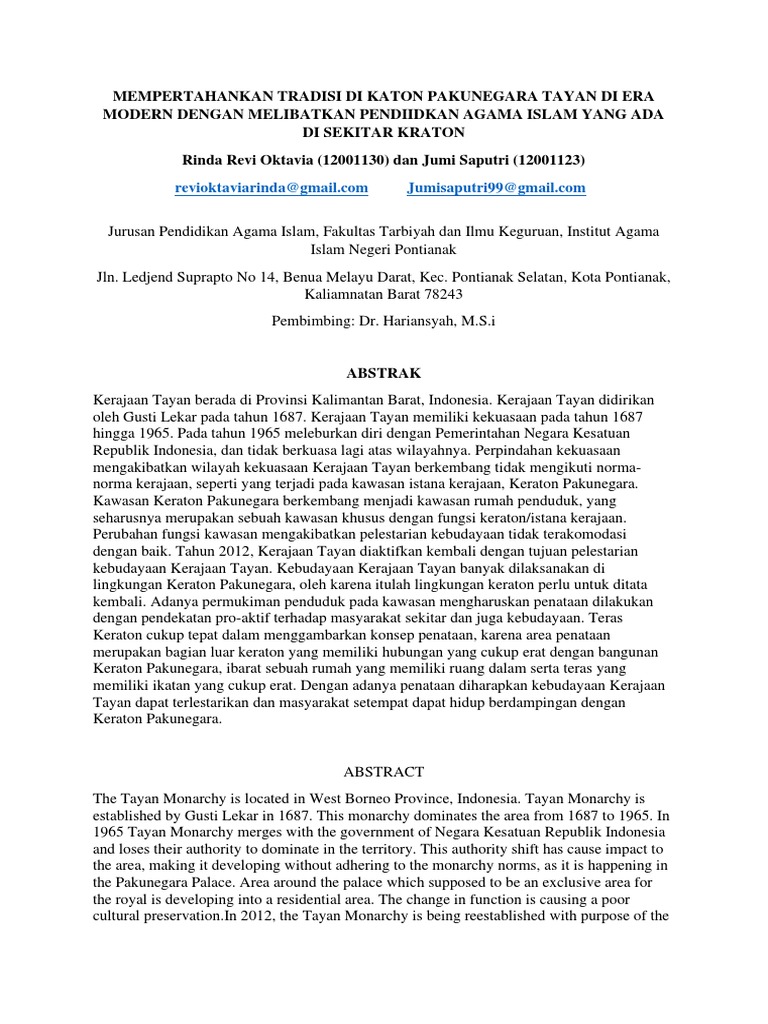 MEMPERTAHANKAN TRADISI DI KATON PAKUNEGARA TAYAN DI ERA MODERN DENGAN MELIBATKAN PENDIIDKAN AGAMA ISLAM YANG ADA DI SEKITAR KRATON

Rinda Revi Oktavia (12001130) dan Jumi Saputri (12001123)

revioktaviarinda@gmail.com Jumisaputri99@gmail.com

Jurusan Pendidikan Agama Islam, Fakultas Tarbiyah dan Ilmu Keguruan, Institut Agama Islam Negeri Pontianak

Jln. Ledjend Suprapto No 14, Benua Melayu Darat, Kec. Pontianak Selatan, Kota Pontianak, Kaliamnatan Barat 78243

Pembimbing: Dr. Hariansyah, M.S.i

ABSTRAK

Kerajaan Tayan berada di Provinsi Kalimantan Barat, Indonesia. Kerajaan Tayan didirikan oleh Gusti Lekar pada tahun 1687. Kerajaan Tayan memiliki kekuasaan pada tahun 1687 hingga 1965. Pada tahun 1965 meleburkan diri dengan Pemerintahan Negara Kesatuan Republik Indonesia, dan tidak berkuasa lagi atas wilayahnya. Perpindahan kekuasaan mengakibatkan wilayah kekuasaan Kerajaan Tayan berkembang tidak mengikuti norma-norma kerajaan, seperti yang terjadi pada kawasan istana kerajaan, Keraton Pakunegara. Kawasan Keraton Pakunegara berkembang menjadi kawasan rumah penduduk, yang seharusnya merupakan sebuah kawasan khusus dengan fungsi keraton/istana kerajaan. Perubahan fungsi kawasan mengakibatkan pelestarian kebudayaan tidak terakomodasi dengan baik. Tahun 2012, Kerajaan Tayan diaktifkan kembali dengan tujuan pelestarian kebudayaan Kerajaan Tayan. Kebudayaan Kerajaan Tayan banyak dilaksanakan di lingkungan Keraton Pakunegara, oleh karena itulah lingkungan keraton perlu untuk ditata kembali. Adanya permukiman penduduk pada kawasan mengharuskan penataan dilakukan dengan pendekatan pro-aktif terhadap masyarakat sekitar dan juga kebudayaan. Teras Keraton cukup tepat dalam menggambarkan konsep penataan, karena area penataan merupakan bagian luar keraton yang memiliki hubungan yang cukup erat dengan bangunan Keraton Pakunegara, ibarat sebuah rumah yang memiliki ruang dalam serta teras yang memiliki ikatan yang cukup erat. Dengan adanya penataan diharapkan kebudayaan Kerajaan Tayan dapat terlestarikan dan masyarakat setempat dapat hidup berdampingan dengan Keraton Pakunegara.

ABSTRACT

The Tayan Monarchy is located in West Borneo Province, Indonesia. Tayan Monarchy is established by Gusti Lekar in 1687. This monarchy dominates the area from 1687 to 1965. In 1965 Tayan Monarchy merges with the government of Negara Kesatuan Republik Indonesia and loses their authority to dominate in the territory. This authority shift has cause impact to the area, making it developing without adhering to the monarchy norms, as it is happening in the Pakunegara Palace. Area around the palace which supposed to be an exclusive area for the royal is developing into a residential area. The change in function is causing a poor cultural preservation.In 2012, the Tayan Monarchy is being reestablished with purpose of the